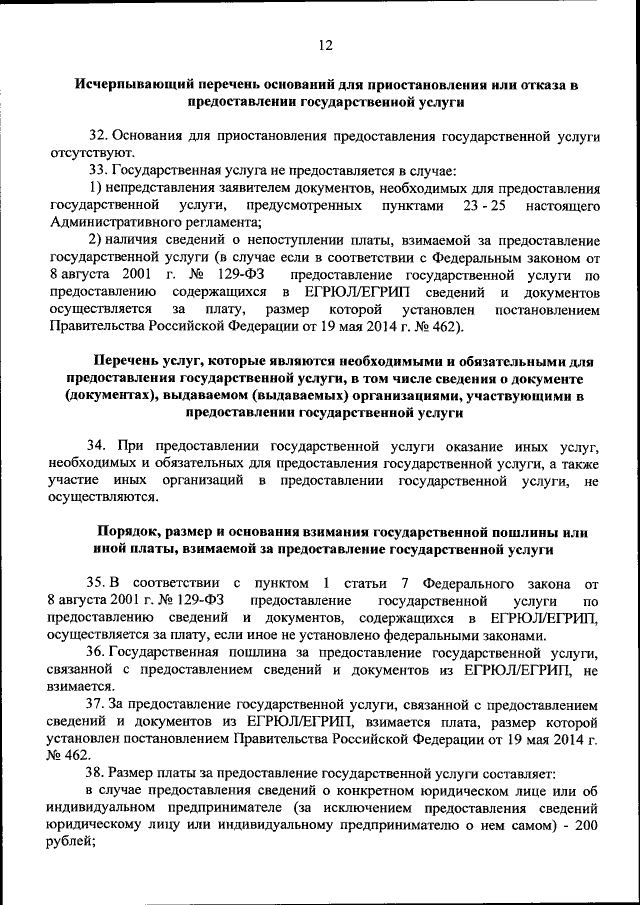 12

Исчерпывающий перечень оснований для приостановления или отказа в предоставлении государственной услуги

32. Основания для приостановления предоставления государственной услуги отсутствуют.

33. Государственная услуга не предоставляется в случае:

1) непредставления заявителем документов, необходимых для предоставления государственной услуги, предусмотренных пунктами 23 - 25 настоящего Административного регламента;

2) наличия сведений о непоступлении платы, взимаемой за предоставление государственной услуги (в случае если в соответствии с Федеральным законом от 8 августа 2001 г. № 129-ФЗ предоставление государственной услуги по предоставлению содержащихся в ЕГРЮЛ/ЕГРИП сведений и документов осуществляется за плату, размер которой установлен постановлением Правительства Российской Федерации от 19 мая 2014 г. № 462).

Перечень услуг, которые являются необходимыми и обязательными для предоставления государственной услуги, в том числе сведения о документе (документах), выдаваемом (выдаваемых) организациями, участвующими в предоставлении государственной услуги

34. При предоставлении государственной услуги оказание иных услуг, необходимых и обязательных для предоставления государственной услуги, а также участие иных организаций в предоставлении государственной услуги, не осуществляются.

Порядок, размер и основания взимания государственной пошлины или иной платы, взимаемой за предоставление государственной услуги

35. В соответствии с пунктом 1 статьи 7 Федерального закона от 8 августа 2001 г. № 129-ФЗ предоставление государственной услуги по предоставлению сведений и документов, содержащихся в ЕГРЮЛ/ЕГРИП, осуществляется за плату, если иное не установлено федеральными законами.

36. Государственная пошлина за предоставление государственной услуги, связанной с предоставлением сведений и документов из ЕГРЮЛ/ЕГРИП, не взимается.

37. За предоставление государственной услуги, связанной с предоставлением сведений и документов из ЕГРЮЛ/ЕГРИП, взимается плата, размер которой установлен постановлением Правительства Российской Федерации от 19 мая 2014 г. № 462.

38. Размер платы за предоставление государственной услуги составляет:

в случае предоставления сведений о конкретном юридическом лице или об индивидуальном предпринимателе (за исключением предоставления сведений юридическому лицу или индивидуальному предпринимателю о нем самом) - 200 рублей;